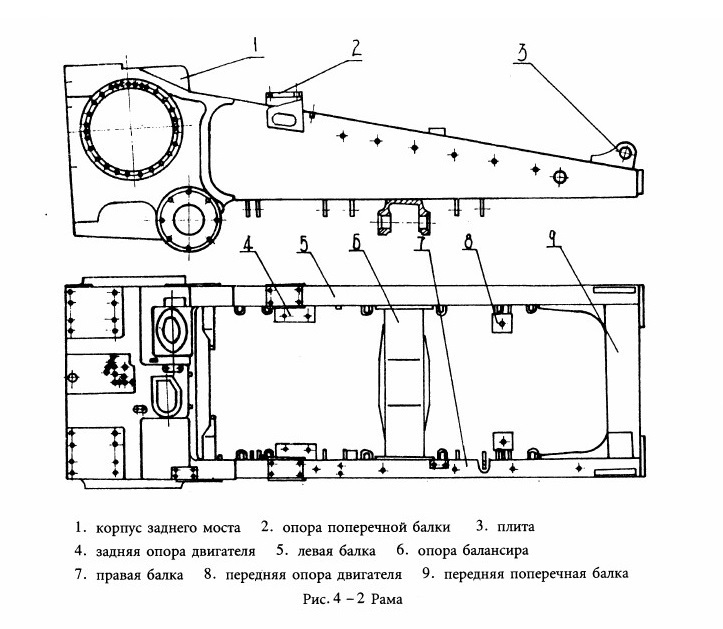 1
2
3
4
5
6
7
8
9

1. корпус заднего моста   2. опора поперечной балки   3. плита
4. задняя опора двигателя   5. левая балка   6. опора балансира
7. правая балка   8. передняя опора двигателя   9. передняя поперечная балка
Рис. 4 – 2 Рама